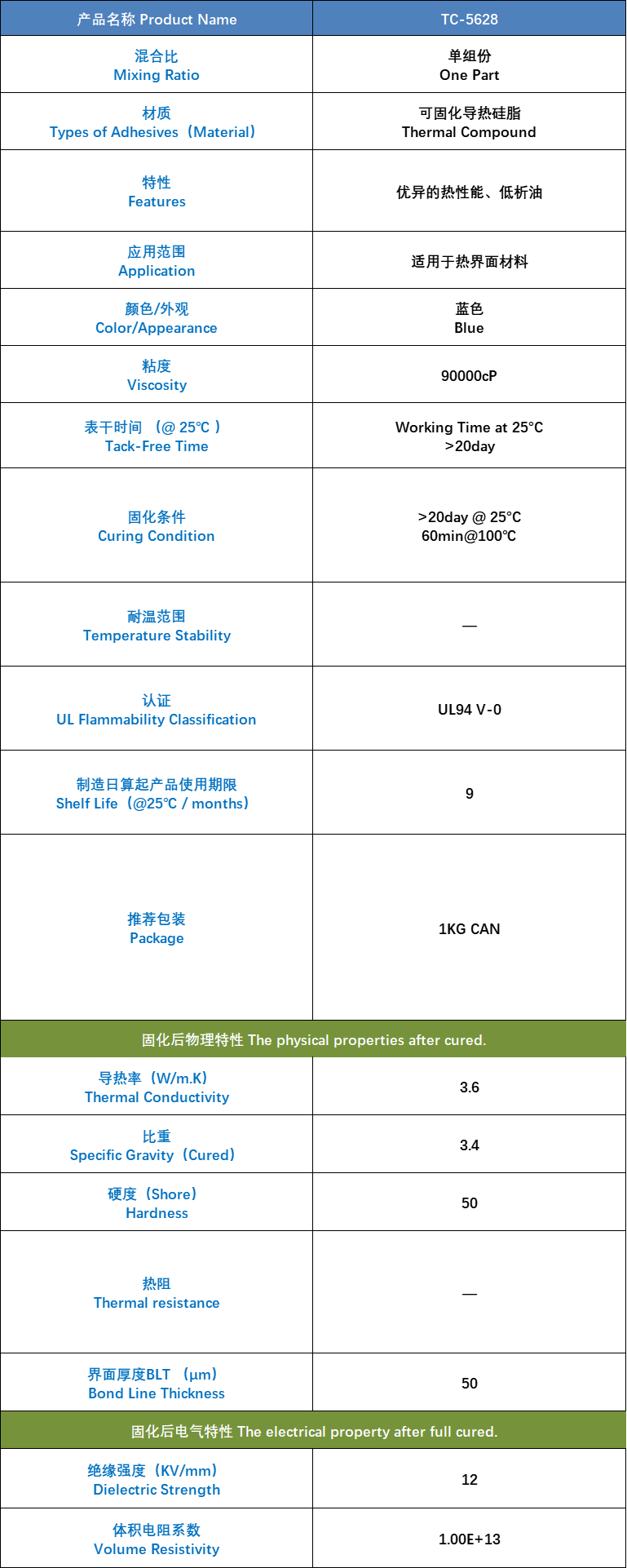 | 产品名称 Product Name | TC-5628 |
|---|---|
| 混合比 Mixing Ratio | 单组份 One Part |
| 材质 Types of Adhesives（Material） | 可固化导热硅脂 Thermal Compound |
| 特性 Features | 优异的热性能、低析油 |
| 应用范围 Application | 适用于热界面材料 |
| 颜色/外观 Color/Appearance | 蓝色 Blue |
| 粘度 Viscosity | 90000cP |
| 表干时间 （@ 25℃ ） Tack-Free Time | Working Time at 25°C >20day |
| 固化条件 Curing Condition | >20day @ 25°C 60min@100℃ |
| 耐温范围 Temperature Stability | — |
| 认证 UL Flammability Classification | UL94 V-0 |
| 制造日算起产品使用期限 Shelf Life（@25℃ / months） | 9 |
| 推荐包装 Package | 1KG CAN |
| 固化后物理特性 The physical properties after cured. | |
| 导热率（W/m.K） Thermal Conductivity | 3.6 |
| 比重 Specific Gravity（Cured） | 3.4 |
| 硬度（Shore） Hardness | 50 |
| 热阻 Thermal resistance | — |
| 界面厚度BLT （μm） Bond Line Thickness | 50 |
| 固化后电气特性 The electrical property after full cured. | |
| 绝缘强度（KV/mm） Dielectric Strength | 12 |
| 体积电阻系数 Volume Resistivity | 1.00E+13 |